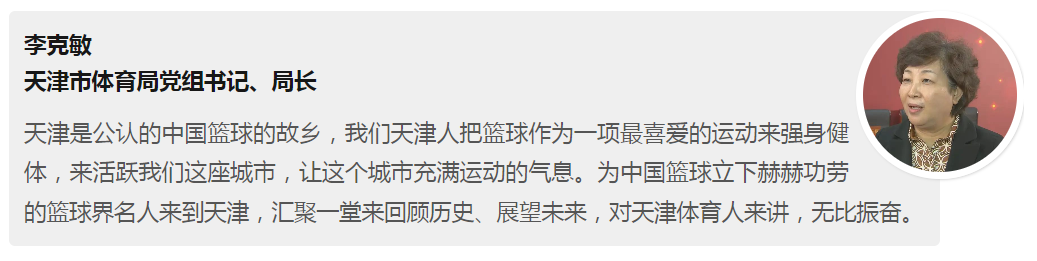 李克敏
天津市体育局党组书记、局长

天津是公认的中国篮球的故乡，我们天津人把篮球作为一项最喜爱的运动来强身健体，来活跃我们这座城市，让这个城市充满运动的气息。为中国篮球立下赫赫功劳的篮球界名人来到天津，汇聚一堂来回顾历史、展望未来，对天津体育人来讲，无比振奋。